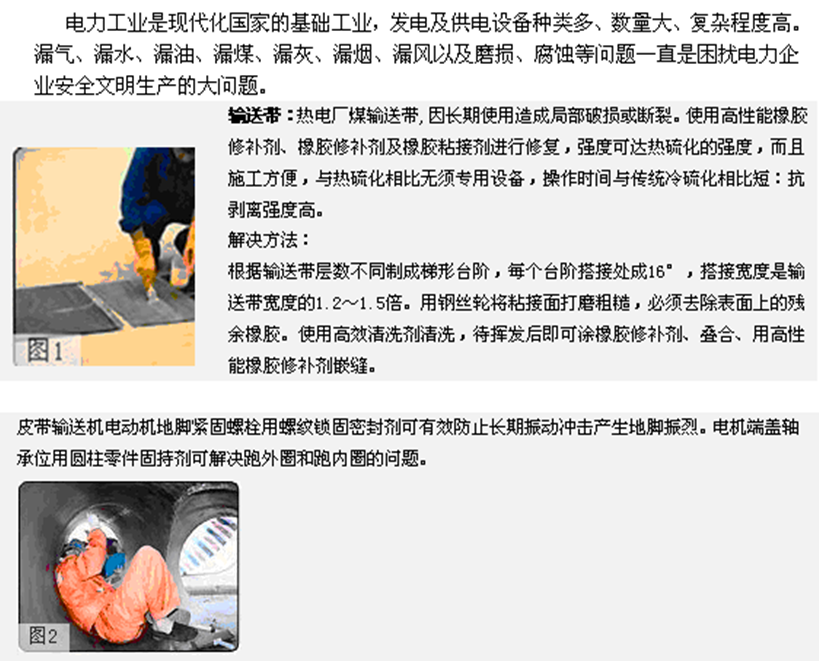 电力工业是现代化国家的基础工业，发电及供电设备种类多、数量大、复杂程度高。漏气、漏水、漏油、漏煤、漏灰、漏烟、漏风以及磨损、腐蚀等问题一直是困扰电力企业安全文明生产的大问题。

图1

输送带：热电厂煤输送带，因长期使用造成局部破损或断裂。使用高性能橡胶修补剂、橡胶修补剂及橡胶粘接剂进行修复，强度可达热硫化的强度，而且施工方便，与热硫化相比无须专用设备，操作时间与传统冷硫化相比短：抗剥离强度高。

解决方法：

根据输送带层数不同制成梯形台阶，每个台阶搭接处成16°，搭接宽度是输送带宽度的1.2～1.5倍。用钢丝轮将粘接面打磨粗糙，必须去除表面上的残余橡胶。使用高效清洗剂清洗，待挥发后即可涂橡胶修补剂、叠合、用高性能橡胶修补剂嵌缝。

皮带输送机电动机地脚紧固螺栓用螺纹锁固密封剂可有效防止长期振动冲击产生地脚振烈。电机端盖轴承位用圆柱零件固持剂可解决跑外圈和跑内圈的问题。

图2